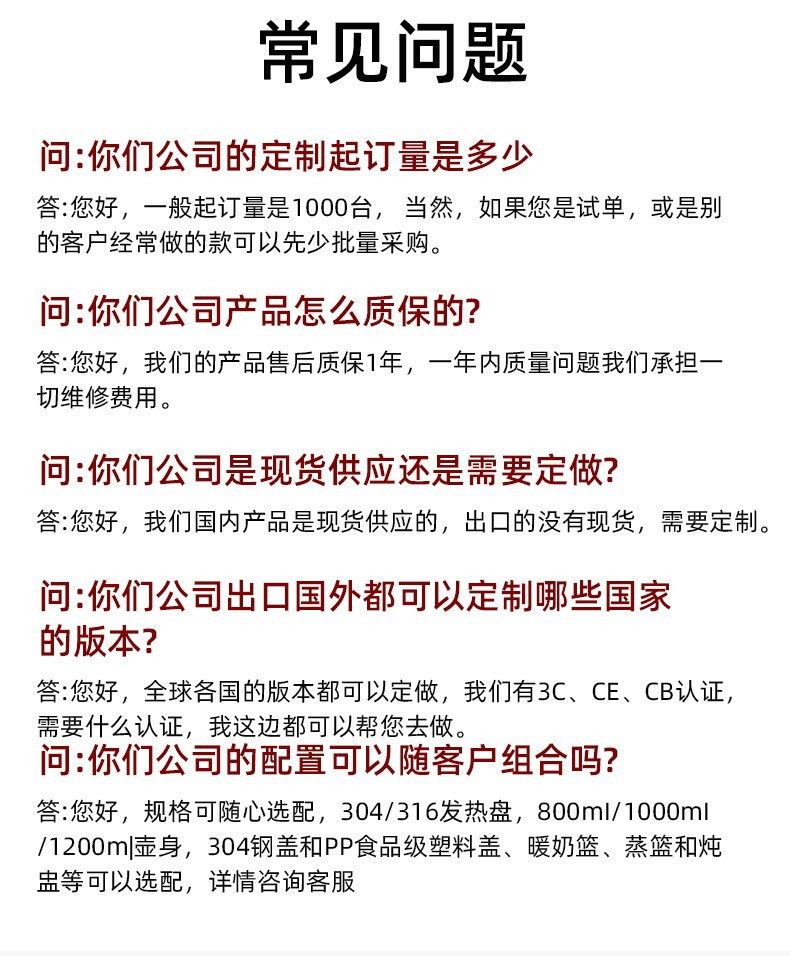 常见问题

问:你们公司的定制起订量是多少

答:您好，一般起订量是1000台，当然，如果您是试单，或是别的客户经常做的款可以先少批量采购。

问:你们公司产品怎么质保的?

答:您好，我们的产品售后质保1年，一年内质量问题我们承担一切维修费用。

问:你们公司是现货供应还是需要定做?

答:您好，我们国内产品是现货供应的，出口的没有现货，需要定制。

问:你们公司出口国外都可以定制哪些国家的版本?

答:您好，全球各国的版本都可以定做，我们有3C、CE、CB认证，需要什么认证，我这边都可以帮您去做。

问:你们公司的配置可以随客户组合吗?

答:您好，规格可随心选配，304/316发热盘，800ml/1000ml/1200ml壶身，304钢盖和PP食品级塑料盖、暖奶篮、蒸篮和炖盅等可以选配，详情咨询客服